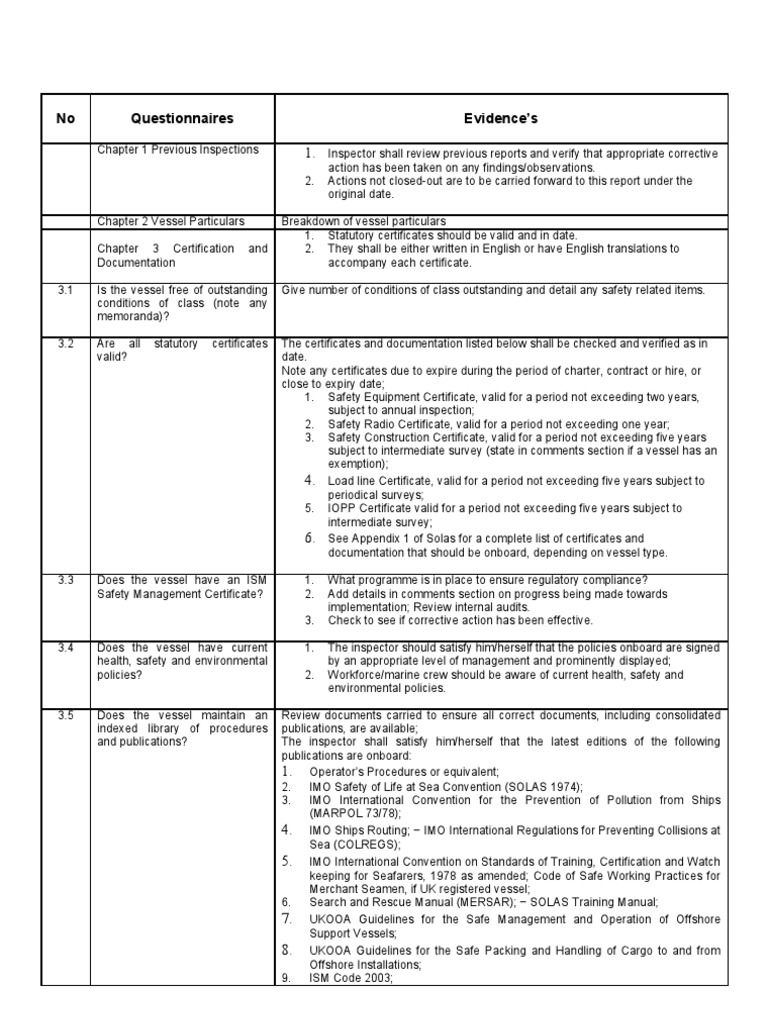 | No | Questionnaires | Evidence's |
|---|---|---|
| | Chapter 1 Previous Inspections | 1. Inspector shall review previous reports and verify that appropriate corrective action has been taken on any findings/observations. 2. Actions not closed-out are to be carried forward to this report under the original date. |
| | Chapter 2 Vessel Particulars | Breakdown of vessel particulars |
| | Chapter 3 Certification and Documentation | 1. Statutory certificates should be valid and in date. 2. They shall be either written in English or have English translations to accompany each certificate. |
| 3.1 | Is the vessel free of outstanding conditions of class (note any memoranda)? | Give number of conditions of class outstanding and detail any safety related items. |
| 3.2 | Are all statutory certificates valid? | The certificates and documentation listed below shall be checked and verified as in date. Note any certificates due to expire during the period of charter, contract or hire, or close to expiry date; 1. Safety Equipment Certificate, valid for a period not exceeding two years, subject to annual inspection; 2. Safety Radio Certificate, valid for a period not exceeding one year; 3. Safety Construction Certificate, valid for a period not exceeding five years subject to intermediate survey (state in comments section if a vessel has an exemption); 4. Load line Certificate, valid for a period not exceeding five years subject to periodical surveys; 5. IOPP Certificate valid for a period not exceeding five years subject to intermediate survey; 6. See Appendix 1 of Solas for a complete list of certificates and documentation that should be onboard, depending on vessel type. |
| 3.3 | Does the vessel have an ISM Safety Management Certificate? | 1. What programme is in place to ensure regulatory compliance? 2. Add details in comments section on progress being made towards implementation; Review internal audits. 3. Check to see if corrective action has been effective. |
| 3.4 | Does the vessel have current health, safety and environmental policies? | 1. The inspector should satisfy him/herself that the policies onboard are signed by an appropriate level of management and prominently displayed; 2. Workforce/marine crew should be aware of current health, safety and environmental policies. |
| 3.5 | Does the vessel maintain an indexed library of procedures and publications? | Review documents carried to ensure all correct documents, including consolidated publications, are available; The inspector shall satisfy him/herself that the latest editions of the following publications are onboard: 1. Operator's Procedures or equivalent; 2. IMO Safety of Life at Sea Convention (SOLAS 1974); 3. IMO International Convention for the Prevention of Pollution from Ships (MARPOL 73/78); 4. IMO Ships Routing; – IMO International Regulations for Preventing Collisions at Sea (COLREGS); 5. IMO International Convention on Standards of Training, Certification and Watch keeping for Seafarers, 1978 as amended; Code of Safe Working Practices for Merchant Seamen, if UK registered vessel; 6. Search and Rescue Manual (MERSAR); – SOLAS Training Manual; 7. UKOOA Guidelines for the Safe Management and Operation of Offshore Support Vessels; 8. UKOOA Guidelines for the Safe Packing and Handling of Cargo to and from Offshore Installations; 9. ISM Code 2003; |